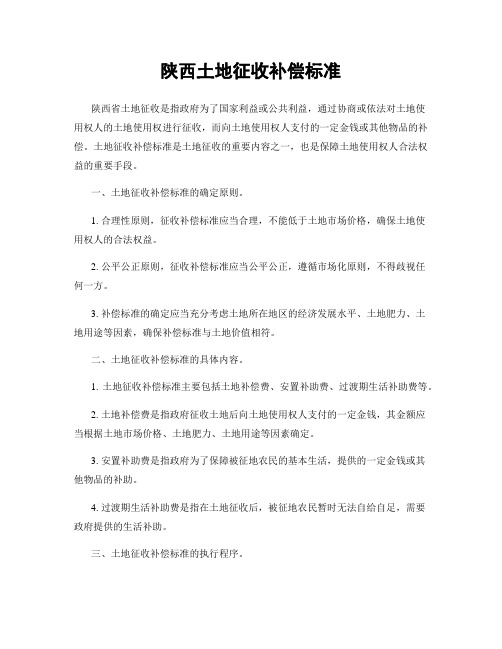 陕西土地征收补偿标准

陕西省土地征收是指政府为了国家利益或公共利益，通过协商或依法对土地使用权人的土地使用权进行征收，而向土地使用权人支付的一定金钱或其他物品的补偿。土地征收补偿标准是土地征收的重要内容之一，也是保障土地使用权人合法权益的重要手段。

一、土地征收补偿标准的确定原则。

1. 合理性原则，征收补偿标准应当合理，不能低于土地市场价格，确保土地使用权人的合法权益。

2. 公平公正原则，征收补偿标准应当公平公正，遵循市场化原则，不得歧视任何一方。

3. 补偿标准的确定应当充分考虑土地所在地区的经济发展水平、土地肥力、土地用途等因素，确保补偿标准与土地价值相符。

二、土地征收补偿标准的具体内容。

1. 土地征收补偿标准主要包括土地补偿费、安置补助费、过渡期生活补助费等。

2. 土地补偿费是指政府征收土地后向土地使用权人支付的一定金钱，其金额应当根据土地市场价格、土地肥力、土地用途等因素确定。

3. 安置补助费是指政府为了保障被征地农民的基本生活，提供的一定金钱或其他物品的补助。

4. 过渡期生活补助费是指在土地征收后，被征地农民暂时无法自给自足，需要政府提供的生活补助。

三、土地征收补偿标准的执行程序。